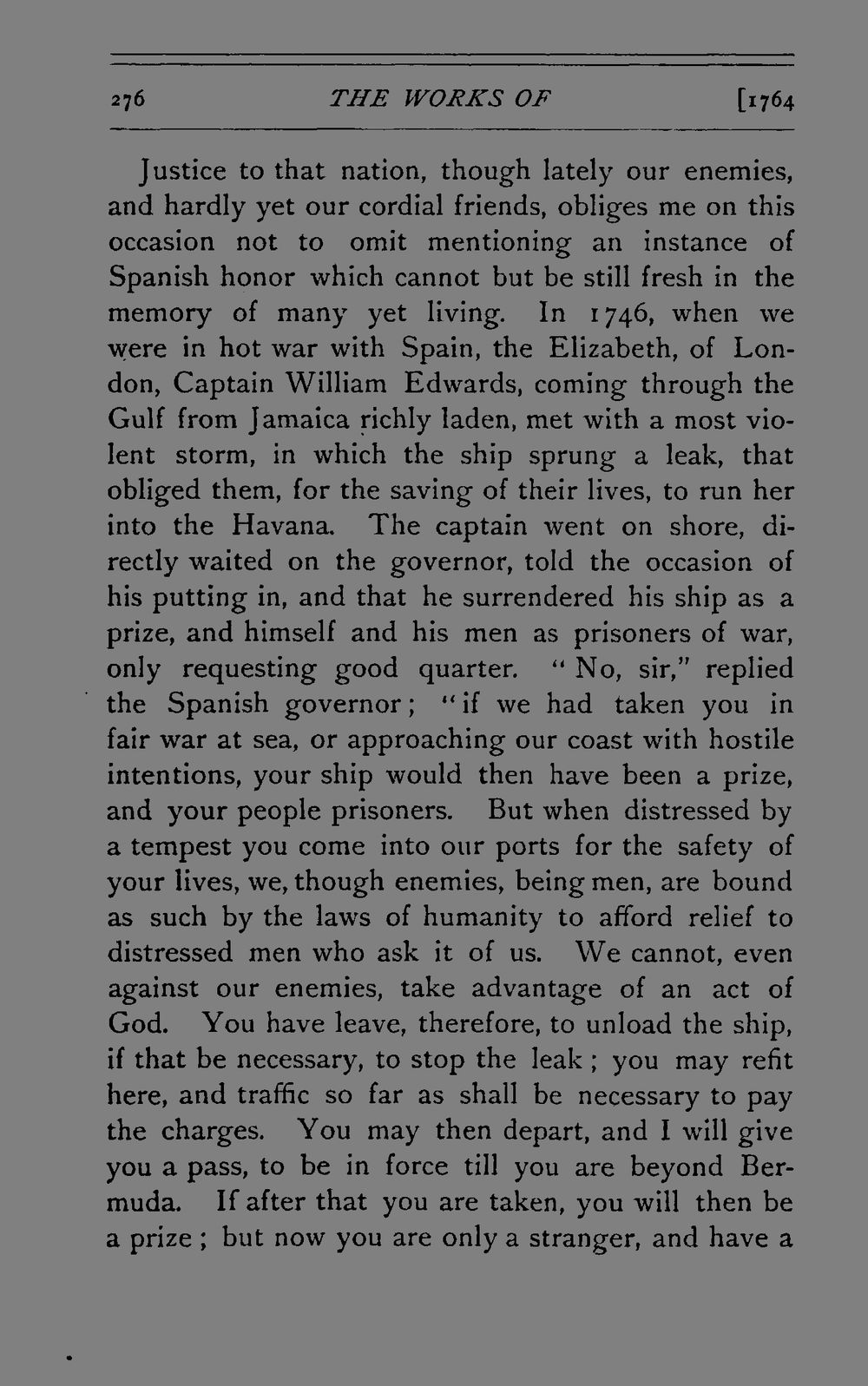 276 THE WORKS OF [1764

Justice to that nation, though lately our enemies, and hardly yet our cordial friends, obliges me on this occasion not to omit mentioning an instance of Spanish honor which cannot but be still fresh in the memory of many yet living. In 1746, when we were in hot war with Spain, the Elizabeth, of London, Captain William Edwards, coming through the Gulf from Jamaica richly laden, met with a most violent storm, in which the ship sprung a leak, that obliged them, for the saving of their lives, to run her into the Havana. The captain went on shore, directly waited on the governor, told the occasion of his putting in, and that he surrendered his ship as a prize, and himself and his men as prisoners of war, only requesting good quarter. "No, sir," replied the Spanish governor; "if we had taken you in fair war at sea, or approaching our coast with hostile intentions, your ship would then have been a prize, and your people prisoners. But when distressed by a tempest you come into our ports for the safety of your lives, we, though enemies, being men, are bound as such by the laws of humanity to afford relief to distressed men who ask it of us. We cannot, even against our enemies, take advantage of an act of God. You have leave, therefore, to unload the ship, if that be necessary, to stop the leak; you may refit here, and traffic so far as shall be necessary to pay the charges. You may then depart, and I will give you a pass, to be in force till you are beyond Bermuda. If after that you are taken, you will then be a prize; but now you are only a stranger, and have a